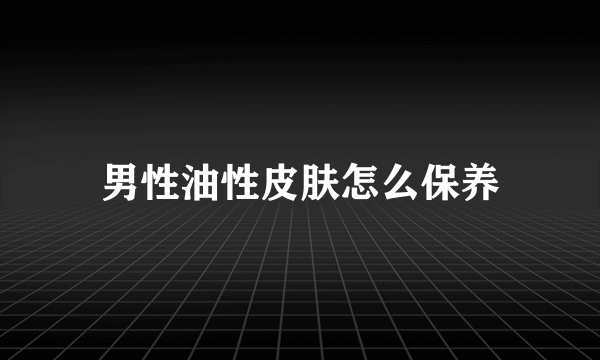 男性油性皮肤怎么保养